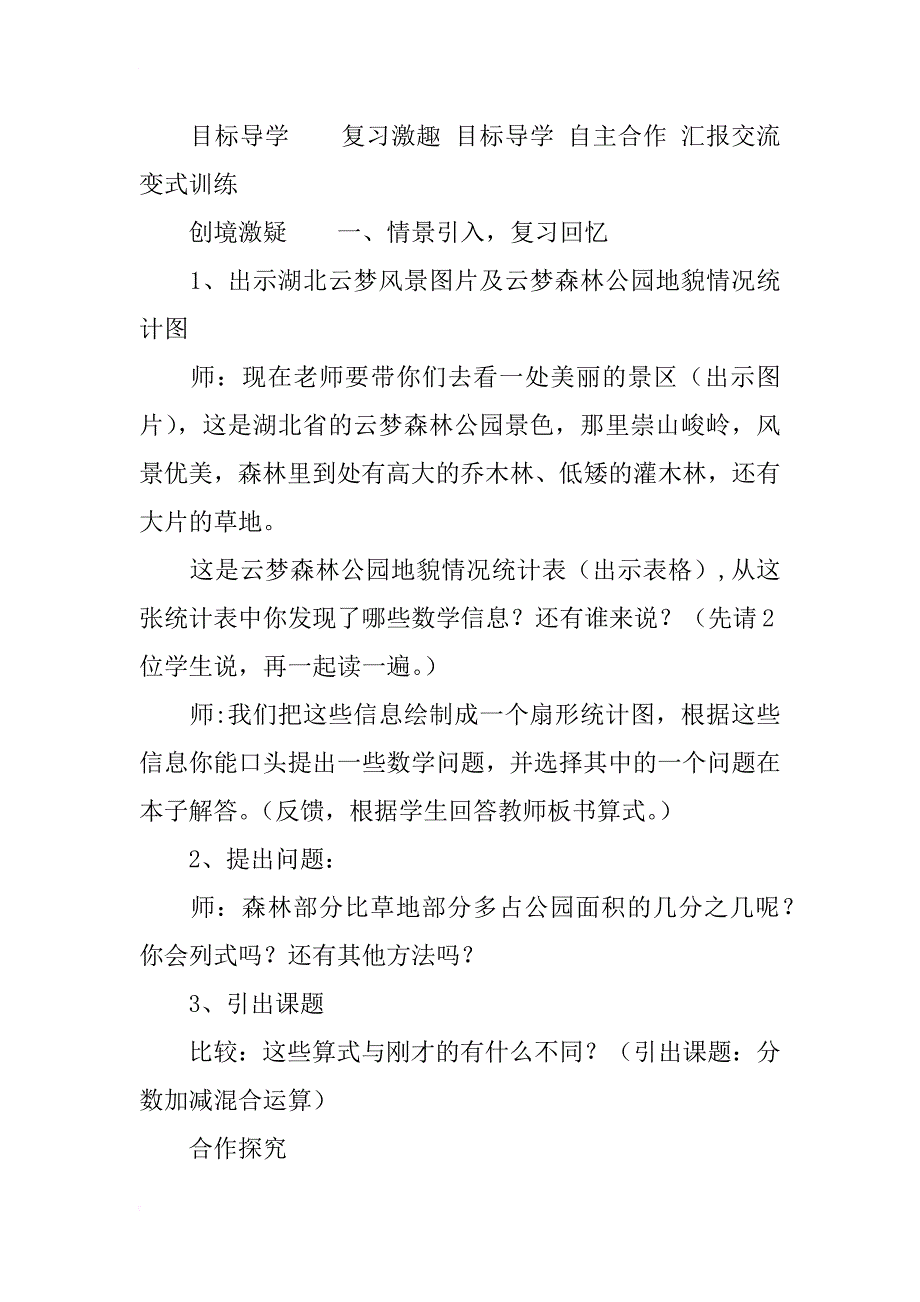 目标导学　　复习激趣 目标导学 自主合作 汇报交流 变式训练

创境激疑　　一、情景引入，复习回忆

1、出示湖北云梦风景图片及云梦森林公园地貌情况统计图

师：现在老师要带你们去看一处美丽的景区（出示图片），这是湖北省的云梦森林公园景色，那里崇山峻岭，风景优美，森林里到处有高大的乔木林、低矮的灌木林，还有大片的草地。

这是云梦森林公园地貌情况统计表（出示表格），从这张统计表中你发现了哪些数学信息？还有谁来说？（先请2位学生说，再一起读一遍。）

师:我们把这些信息绘制成一个扇形统计图，根据这些信息你能口头提出一些数学问题，并选择其中的一个问题在本子解答。（反馈，根据学生回答教师板书算式。）

2、提出问题：

师：森林部分比草地部分多占公园面积的几分之几呢？你会列式吗？还有其他方法吗？

3、引出课题

比较：这些算式与刚才的有什么不同？（引出课题：分数加减混合运算）

合作探究